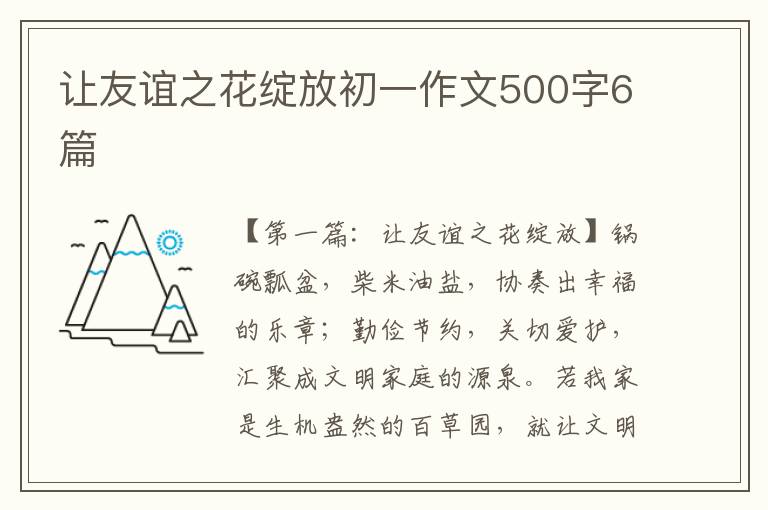 让友谊之花绽放初一作文500字6篇

【第一篇：让友谊之花绽放】锅碗瓢盆，柴米油盐，协奏出幸福的乐章；勤俭节约，关切爱护，汇聚成文明家庭的源泉。若我家是生机盎然的百草园，就让文明